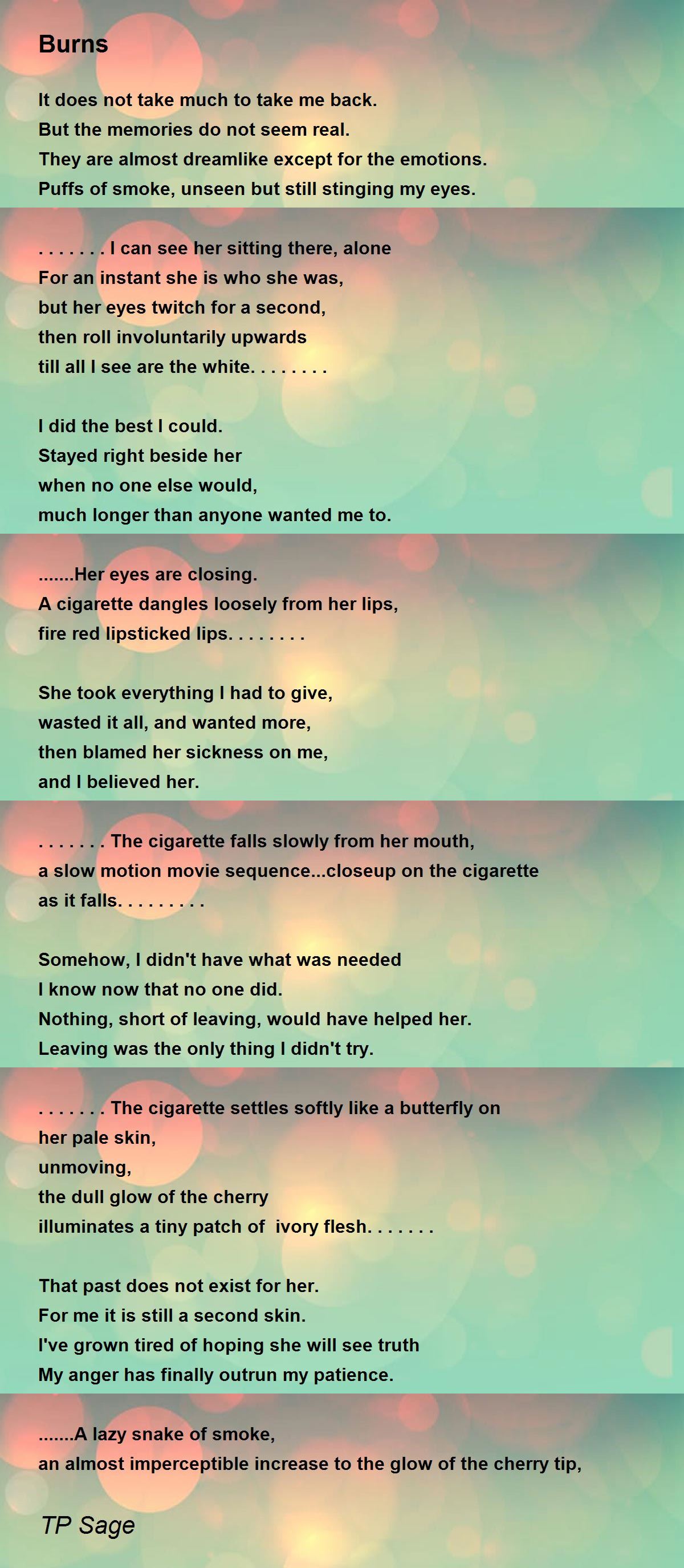 Burns

It does not take much to take me back.
But the memories do not seem real.
They are almost dreamlike except for the emotions.
Puffs of smoke, unseen but still stinging my eyes.

. . . . . . . I can see her sitting there, alone
For an instant she is who she was,
but her eyes twitch for a second,
then roll involuntarily upwards
till all I see are the white. . . . . . . .

I did the best I could.
Stayed right beside her
when no one else would,
much longer than anyone wanted me to.

.......Her eyes are closing.
A cigarette dangles loosely from her lips,
fire red lipsticked lips. . . . . . . .

She took everything I had to give,
wasted it all, and wanted more,
then blamed her sickness on me,
and I believed her.

. . . . . . . The cigarette falls slowly from her mouth,
a slow motion movie sequence...closeup on the cigarette
as it falls. . . . . . . . .

Somehow, I didn't have what was needed
I know now that no one did.
Nothing, short of leaving, would have helped her.
Leaving was the only thing I didn't try.

. . . . . . . The cigarette settles softly like a butterfly on
her pale skin,
unmoving,
the dull glow of the cherry
illuminates a tiny patch of ivory flesh. . . . . . .

That past does not exist for her.
For me it is still a second skin.
I've grown tired of hoping she will see truth
My anger has finally outrun my patience.

.......A lazy snake of smoke,
an almost imperceptible increase to the glow of the cherry tip,

TP Sage